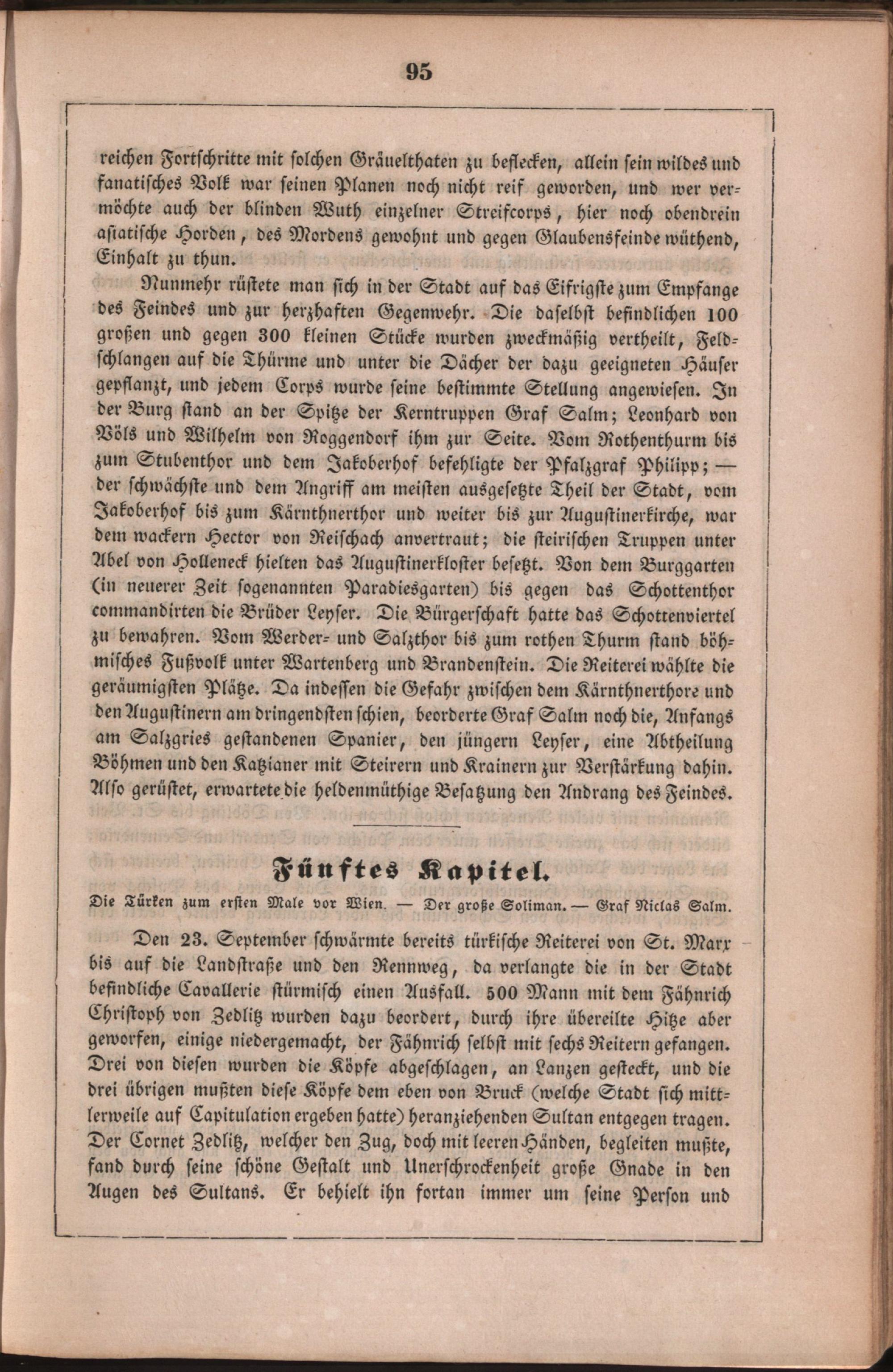 95

reichen Fortschritte mit solchen Gräuelthaten zu beflecken, allein sein wildes und fanatisches Volk war seinen Planen noch nicht reif geworden, und wer vermöchte auch der blinden Wuth einzelner Streifcorps, hier noch obendrein asiatische Horden, des Mordens gewohnt und gegen Glaubensfeinde wüthend, Einhalt zu thun.

Nunmehr rüstete man sich in der Stadt auf das Eifrigste zum Empfange des Feindes und zur herzhaften Gegenwehr. Die daselbst befindlichen 100 großen und gegen 300 kleinen Stücke wurden zweckmäßig vertheilt, Feldschlangen auf die Thürme und unter die Dächer der dazu geeigneten Häuser gepflanzt, und jedem Corps wurde seine bestimmte Stellung angewiesen. In der Burg stand an der Spitze der Kerntruppen Graf Salm; Leonhard von Völs und Wilhelm von Roggendorf ihm zur Seite. Vom Rothenthurm bis zum Stubenthor und dem Jakoberhof befehligte der Pfalzgraf Philipp; — der schwächste und dem Angriff am meisten ausgesetzte Theil der Stadt, vom Jakoberhof bis zum Kärnthnerthor und weiter bis zur Augustinerkirche, war dem wackern Hector von Reischach anvertraut; die steirischen Truppen unter Abel von Holleneck hielten das Augustinerkloster besetzt. Von dem Burggarten (in neuerer Zeit sogenannten Paradiesgarten) bis gegen das Schottenthor commandirten die Brüder Leyser. Die Bürgerschaft hatte das Schottenviertel zu bewahren. Vom Werder- und Salzthor bis zum rothen Thurm stand böhmisches Fußvolk unter Wartenberg und Brandenstein. Die Reiterei wählte die geräumigsten Plätze. Da indessen die Gefahr zwischen dem Kärnthnerthore und den Augustinern am dringendsten schien, beorderte Graf Salm noch die, Anfangs am Salzgries gestandenen Spanier, den jüngern Leyser, eine Abtheilung Böhmen und den Katzianer mit Steirern und Krainern zur Verstärkung dahin. Also gerüstet, erwartete die heldenmüthige Besatzung den Andrang des Feindes.

Fünftes Kapitel.

Die Türken zum ersten Male vor Wien. — Der große Soliman. — Graf Niclas Salm.

Den 23. September schwärmte bereits türkische Reiterei von St. Marx bis auf die Landstraße und den Rennweg, da verlangte die in der Stadt befindliche Cavallerie stürmisch einen Ausfall. 500 Mann mit dem Fähnrich Christoph von Zedlitz wurden dazu beordert, durch ihre übereilte Hitze aber geworfen, einige niedergemacht, der Fähnrich selbst mit sechs Reitern gefangen. Drei von diesen wurden die Köpfe abgeschlagen, an Lanzen gesteckt, und die drei übrigen mußten diese Köpfe dem eben von Bruck (welche Stadt sich mittlerweile auf Capitulation ergeben hatte) heranziehenden Sultan entgegen tragen. Der Cornet Zedlitz, welcher den Zug, doch mit leeren Händen, begleiten mußte, fand durch seine schöne Gestalt und Unerschrockenheit große Gnade in den Augen des Sultans. Er behielt ihn fortan immer um seine Person und